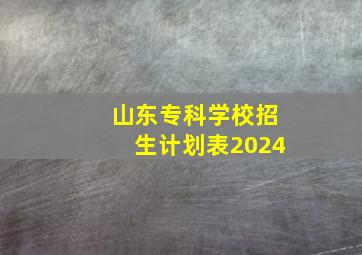 山东专科学校招生计划表2024